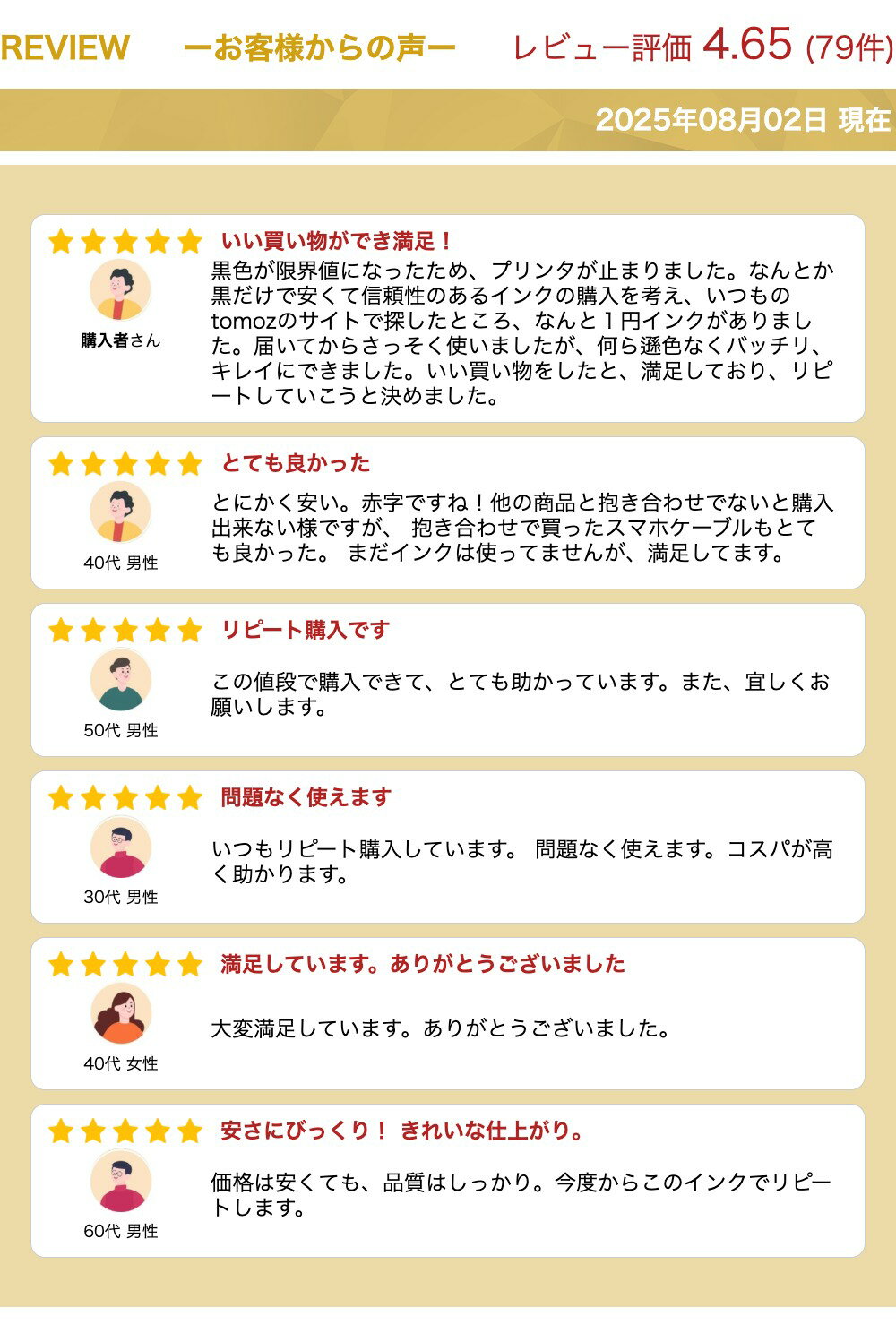 REVIEW ーお客様からの声ー レビュー評価 4.65 (79件)

2025年08月02日 現在

いい買い物ができ満足！

購入者さん

黒色が限界値になったため、プリンタが止まりました。なんとか黒だけで安くて信頼性のあるインクの購入を考え、いつものtomozのサイトで探したところ、なんと１円インクがありました。届いてからさっそく使いましたが、何ら遜色なくバッチリ、キレイにできました。いい買い物をしたと、満足しており、リピートしていこうと決めました。

とても良かった

40代 男性

とにかく安い。赤字ですね！他の商品と抱き合わせでないと購入出来ない様ですが、 抱き合わせで買ったスマホケーブルもとても良かった。 まだインクは使ってませんが、満足してます。

リピート購入です

50代 男性

この値段で購入できて、とても助かっています。また、宜しくお願いします。

問題なく使えます

30代 男性

いつもリピート購入しています。 問題なく使えます。コスパが高く助かります。

満足しています。ありがとうございました

40代 女性

大変満足しています。ありがとうございました。

安さにびっくり！ きれいな仕上がり。

60代 男性

価格は安くても、品質はしっかり。今度からこのインクでリピートします。